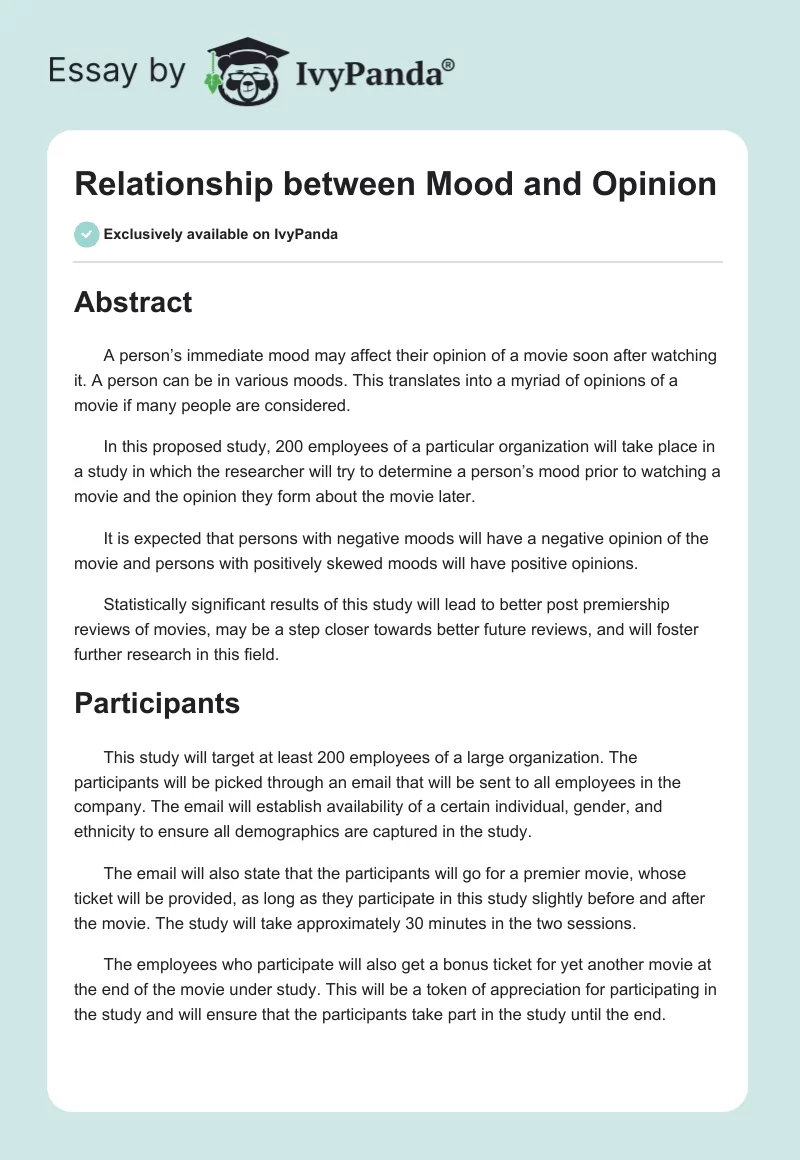 Essay by IvyPanda®

Relationship between Mood and Opinion

Exclusively available on IvyPanda

Abstract

A person's immediate mood may affect their opinion of a movie soon after watching it. A person can be in various moods. This translates into a myriad of opinions of a movie if many people are considered.

In this proposed study, 200 employees of a particular organization will take place in a study in which the researcher will try to determine a person's mood prior to watching a movie and the opinion they form about the movie later.

It is expected that persons with negative moods will have a negative opinion of the movie and persons with positively skewed moods will have positive opinions.

Statistically significant results of this study will lead to better post premiership reviews of movies, may be a step closer towards better future reviews, and will foster further research in this field.

Participants

This study will target at least 200 employees of a large organization. The participants will be picked through an email that will be sent to all employees in the company. The email will establish availability of a certain individual, gender, and ethnicity to ensure all demographics are captured in the study.

The email will also state that the participants will go for a premier movie, whose ticket will be provided, as long as they participate in this study slightly before and after the movie. The study will take approximately 30 minutes in the two sessions.

The employees who participate will also get a bonus ticket for yet another movie at the end of the movie under study. This will be a token of appreciation for participating in the study and will ensure that the participants take part in the study until the end.